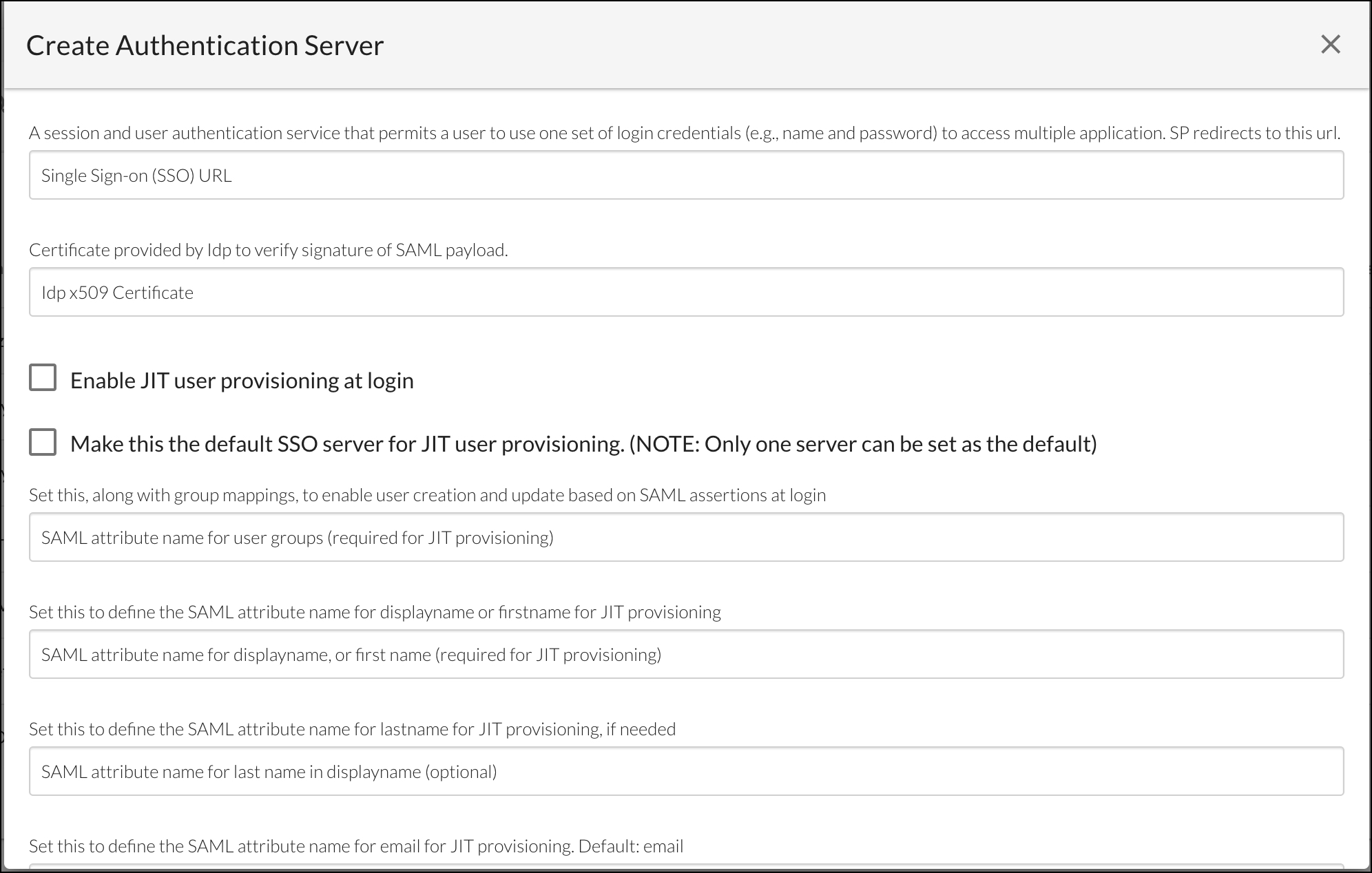 Create Authentication Server

×

A session and user authentication service that permits a user to use one set of login credentials (e.g., name and password) to access multiple application. SP redirects to this url.

Single Sign-on (SSO) URL

Certificate provided by Idp to verify signature of SAML payload.

Idp x509 Certificate

Enable JIT user provisioning at login

Make this the default SSO server for JIT user provisioning. (NOTE: Only one server can be set as the default)

Set this, along with group mappings, to enable user creation and update based on SAML assertions at login

SAML attribute name for user groups (required for JIT provisioning)

Set this to define the SAML attribute name for displayname or firstname for JIT provisioning

SAML attribute name for displayname, or first name (required for JIT provisioning)

Set this to define the SAML attribute name for lastname for JIT provisioning, if needed

SAML attribute name for last name in displayname (optional)

Set this to define the SAML attribute name for email for JIT provisioning. Default: email